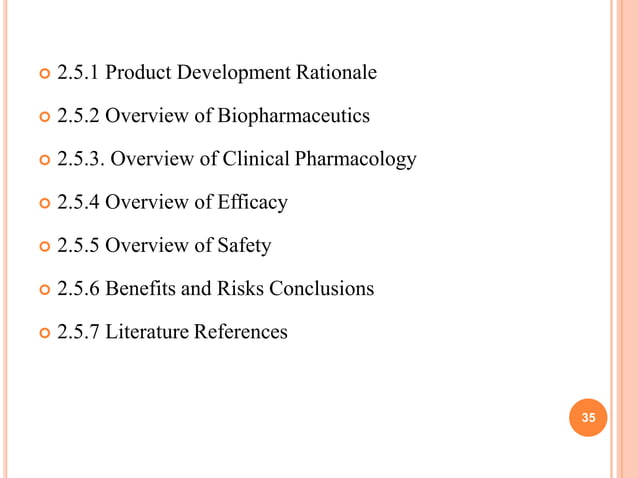 2.5.1 Product Development Rationale

2.5.2 Overview of Biopharmaceutics

2.5.3. Overview of Clinical Pharmacology

2.5.4 Overview of Efficacy

2.5.5 Overview of Safety

2.5.6 Benefits and Risks Conclusions

2.5.7 Literature References

35